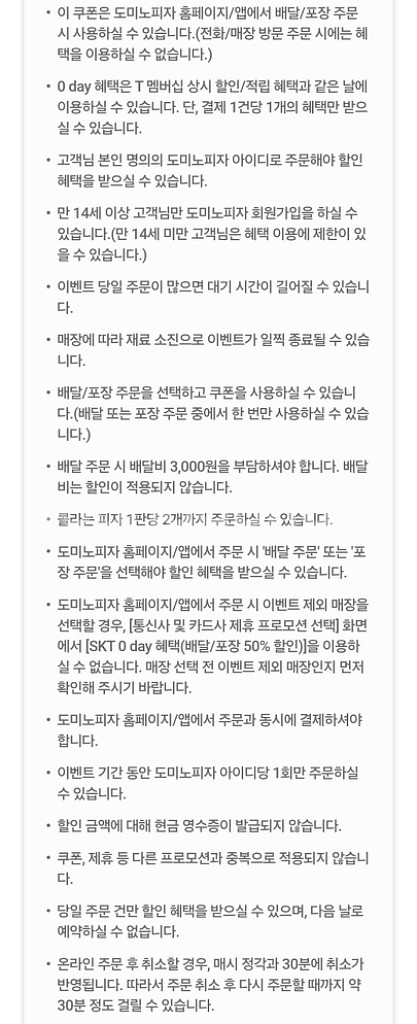 • 이 쿠폰은 도미노피자 홈페이지/앱에서 배달/포장 주문 시 사용하실 수 있습니다.(전화/매장 방문 주문 시에는 혜택을 이용하실 수 없습니다.)

• 0 day 혜택은 T 멤버십 상시 할인/적립 혜택과 같은 날에 이용하실 수 있습니다. 단, 결제 1건당 1개의 혜택만 받으실 수 있습니다.

• 고객님 본인 명의의 도미노피자 아이디로 주문해야 할인 혜택을 받으실 수 있습니다.

• 만 14세 이상 고객님만 도미노피자 회원가입을 하실 수 있습니다.(만 14세 미만 고객님은 혜택 이용에 제한이 있을 수 있습니다.)

• 이벤트 당일 주문이 많으면 대기 시간이 길어질 수 있습니다.

• 매장에 따라 재료 소진으로 이벤트가 일찍 종료될 수 있습니다.

• 배달/포장 주문을 선택하고 쿠폰을 사용하실 수 있습니다.(배달 또는 포장 주문 중에서 한 번만 사용하실 수 있습니다.)

• 배달 주문 시 배달비 3,000원을 부담하셔야 합니다. 배달비는 할인이 적용되지 않습니다.

• 콜라는 피자 1판당 2개까지 주문하실 수 있습니다.

• 도미노피자 홈페이지/앱에서 주문 시 '배달 주문' 또는 '포장 주문'을 선택해야 할인 혜택을 받으실 수 있습니다.

• 도미노피자 홈페이지/앱에서 주문 시 이벤트 제외 매장을 선택할 경우, [통신사 및 카드사 제휴 프로모션 선택] 화면에서 [SKT 0 day 혜택(배달/포장 50% 할인)]을 이용하실 수 없습니다. 매장 선택 전 이벤트 제외 매장인지 먼저 확인해 주시기 바랍니다.

• 도미노피자 홈페이지/앱에서 주문과 동시에 결제하셔야 합니다.

• 이벤트 기간 동안 도미노피자 아이디당 1회만 주문하실 수 있습니다.

• 할인 금액에 대해 현금 영수증이 발급되지 않습니다.

• 쿠폰, 제휴 등 다른 프로모션과 중복으로 적용되지 않습니다.

• 당일 주문 건만 할인 혜택을 받으실 수 있으며, 다음 날로 예약하실 수 없습니다.

• 온라인 주문 후 취소할 경우, 매시 정각과 30분에 취소가 반영됩니다. 따라서 주문 취소 후 다시 주문할 때까지 약 30분 정도 걸릴 수 있습니다.